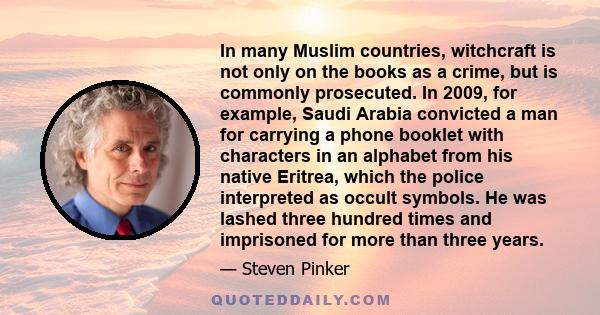 In many Muslim countries, witchcraft is not only on the books as a crime, but is commonly prosecuted. In 2009, for example, Saudi Arabia convicted a man for carrying a phone booklet with characters in an alphabet from his native Eritrea, which the police interpreted as occult symbols. He was lashed three hundred times and imprisoned for more than three years.

— Steven Pinker

QUOTEDDAILY.COM